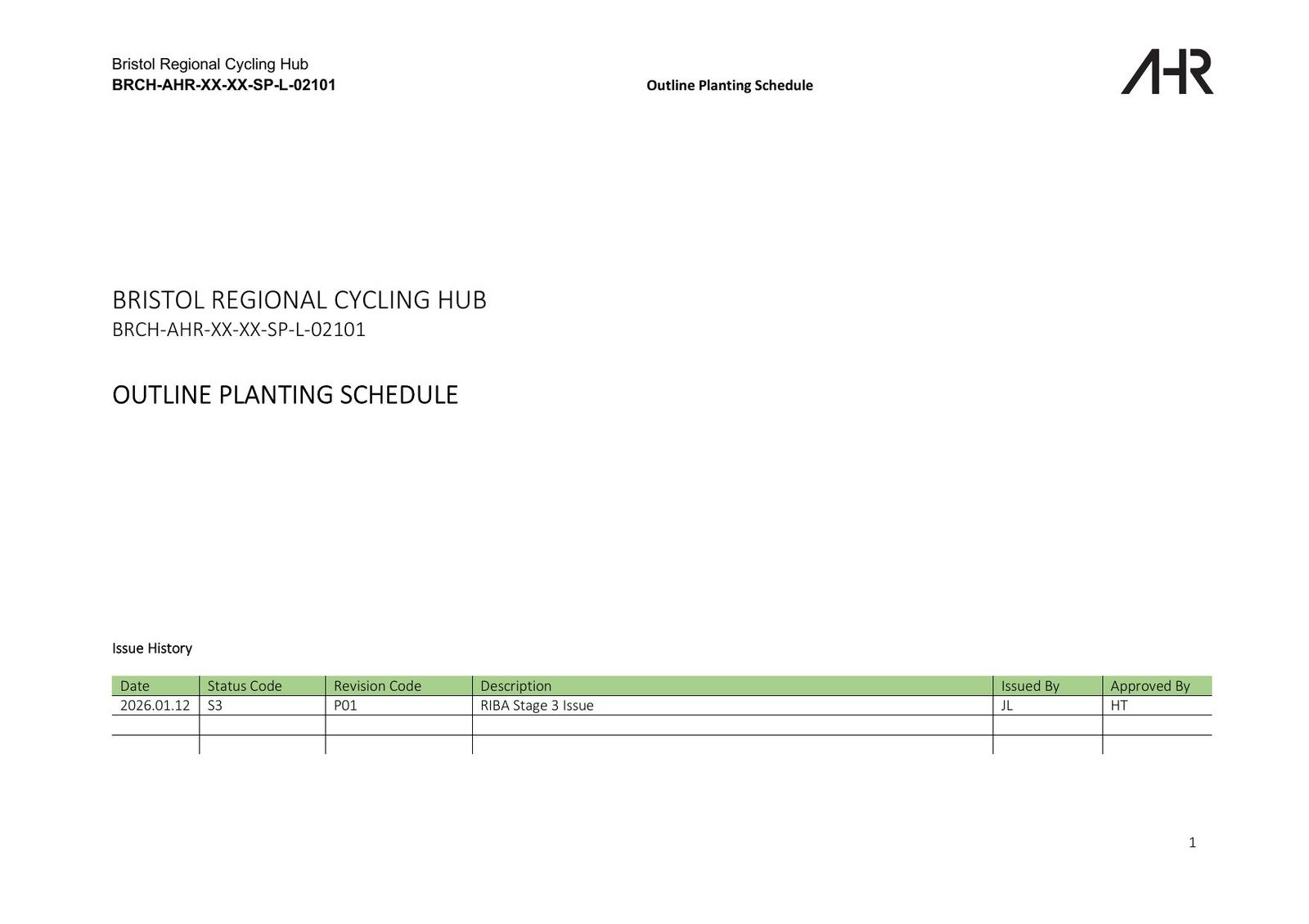 Bristol Regional Cycling Hub
BRCH-AHR-XX-XX-SP-L-02101

Outline Planting Schedule

AHR

BRISTOL REGIONAL CYCLING HUB
BRCH-AHR-XX-XX-SP-L-02101

OUTLINE PLANTING SCHEDULE

Issue History

| Date | Status Code | Revision Code | Description | Issued By | Approved By |
|---|---|---|---|---|---|
| 2026.01.12 | S3 | P01 | RIBA Stage 3 Issue | JL | HT |
| | | | | | |
| | | | | | |

1